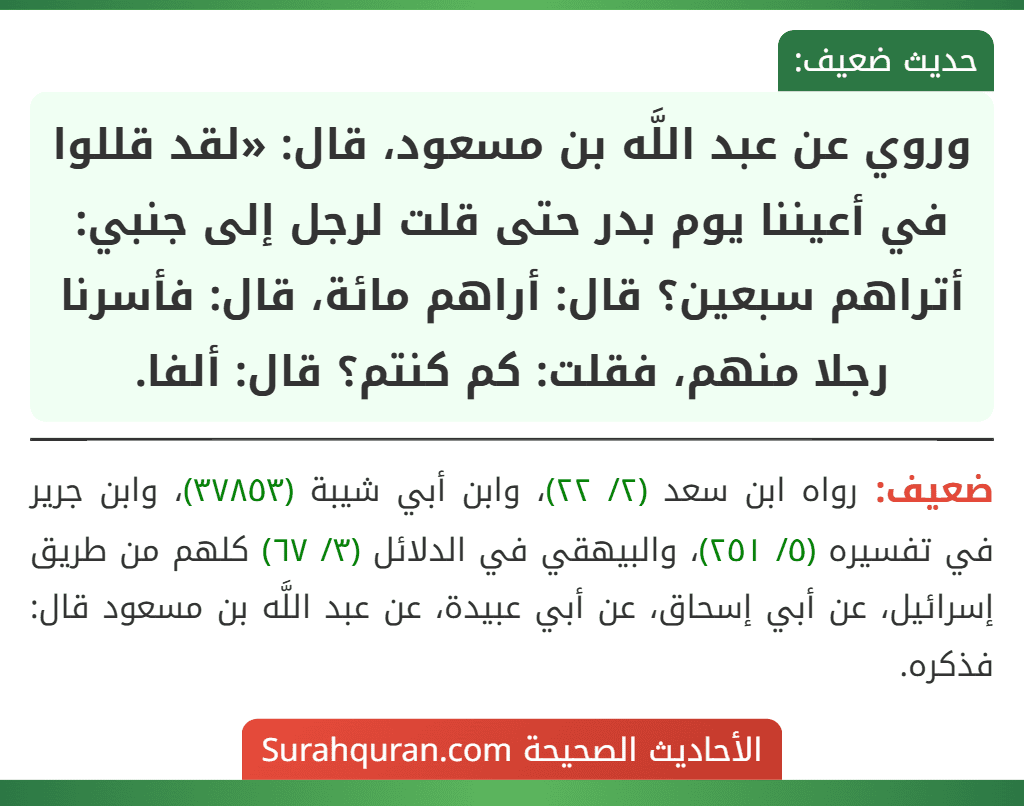 حديث ضعيف:

وروي عن عبد اللَّه بن مسعود، قال: «لقد قللوا في أعيننا يوم بدر حتى قلت لرجل إلى جنبي: أتراهم سبعين؟ قال: أراهم مائة، قال: فأسرنا رجلا منهم، فقلت: كم كنتم؟ قال: ألفا.

ضعيف: رواه ابن سعد (٢/ ٢٢)، وابن أبي شيبة (٣٧٨٥٣)، وابن جرير في تفسيره (٥/ ٢٥١)، والبيهقي في الدلائل (٣/ ٦٧) كلهم من طريق إسرائيل، عن أبي إسحاق، عن أبي عبيدة، عن عبد اللَّه بن مسعود قال: فذكره.

الأحاديث الصحيحة Surahquran.com